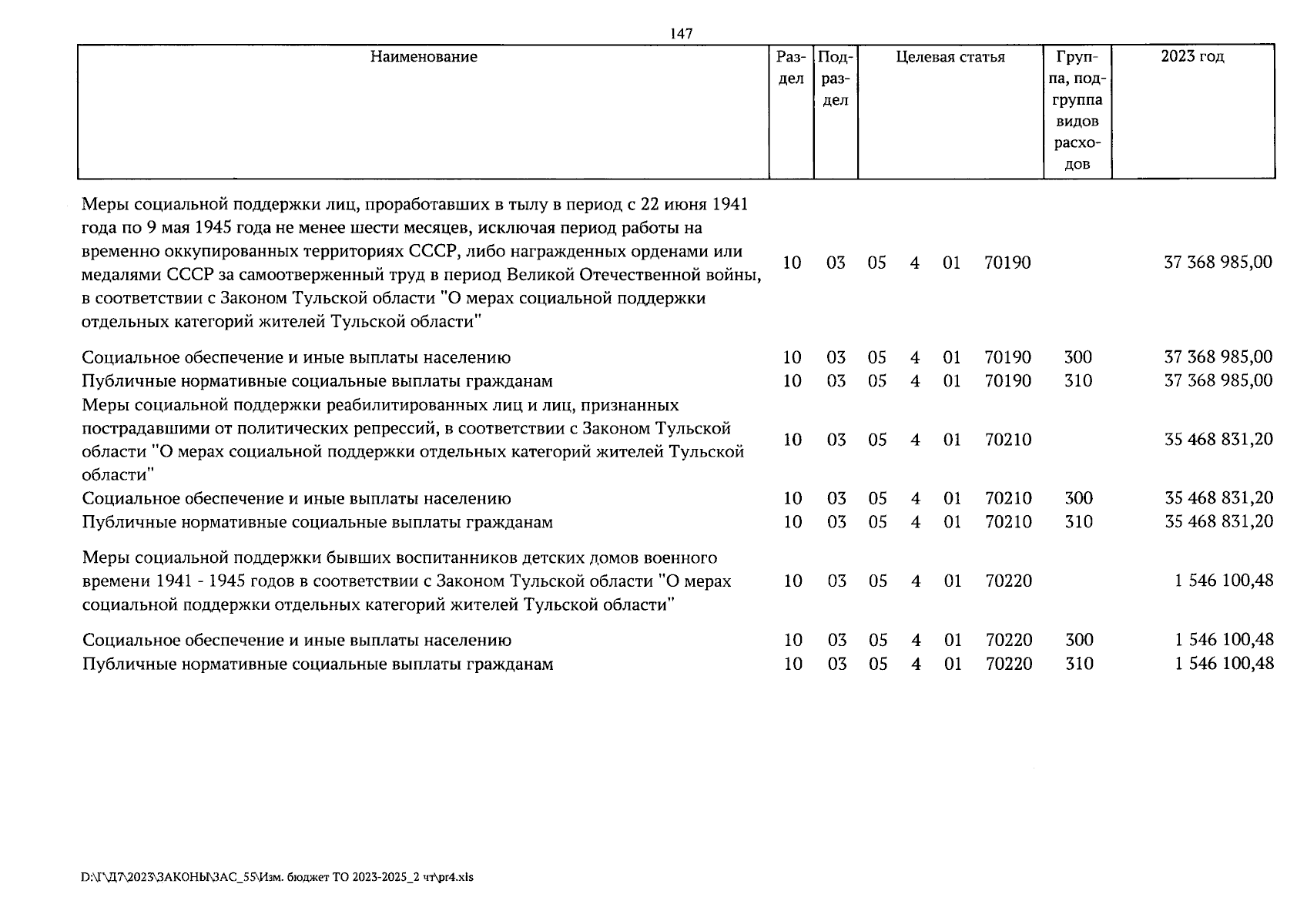 147

| Наименование | Раздел | Подраздел | Целевая статья | Группа, подгруппа видов расходов | 2023 год |
|---|---|---|---|---|---|
| Меры социальной поддержки лиц, проработавших в тылу в период с 22 июня 1941 года по 9 мая 1945 года не менее шести месяцев, исключая период работы на временно оккупированных территориях СССР, либо награжденных орденами или медалями СССР за самоотверженный труд в период Великой Отечественной войны, в соответствии с Законом Тульской области "О мерах социальной поддержки отдельных категорий жителей Тульской области" | 10 | 03 | 05 4 01 70190 | | 37 368 985,00 |
| Социальное обеспечение и иные выплаты населению | 10 | 03 | 05 4 01 70190 | 300 | 37 368 985,00 |
| Публичные нормативные социальные выплаты гражданам | 10 | 03 | 05 4 01 70190 | 310 | 37 368 985,00 |
| Меры социальной поддержки реабилитированных лиц и лиц, признанных пострадавшими от политических репрессий, в соответствии с Законом Тульской области "О мерах социальной поддержки отдельных категорий жителей Тульской области" | 10 | 03 | 05 4 01 70210 | | 35 468 831,20 |
| Социальное обеспечение и иные выплаты населению | 10 | 03 | 05 4 01 70210 | 300 | 35 468 831,20 |
| Публичные нормативные социальные выплаты гражданам | 10 | 03 | 05 4 01 70210 | 310 | 35 468 831,20 |
| Меры социальной поддержки бывших воспитанников детских домов военного времени 1941 - 1945 годов в соответствии с Законом Тульской области "О мерах социальной поддержки отдельных категорий жителей Тульской области" | 10 | 03 | 05 4 01 70220 | | 1 546 100,48 |
| Социальное обеспечение и иные выплаты населению | 10 | 03 | 05 4 01 70220 | 300 | 1 546 100,48 |
| Публичные нормативные социальные выплаты гражданам | 10 | 03 | 05 4 01 70220 | 310 | 1 546 100,48 |

D:\Г\Д7\2023\ЗАКОНЫ\ЗАС_55\Изм. бюджет ТО 2023-2025_2 чт\pr4.xls